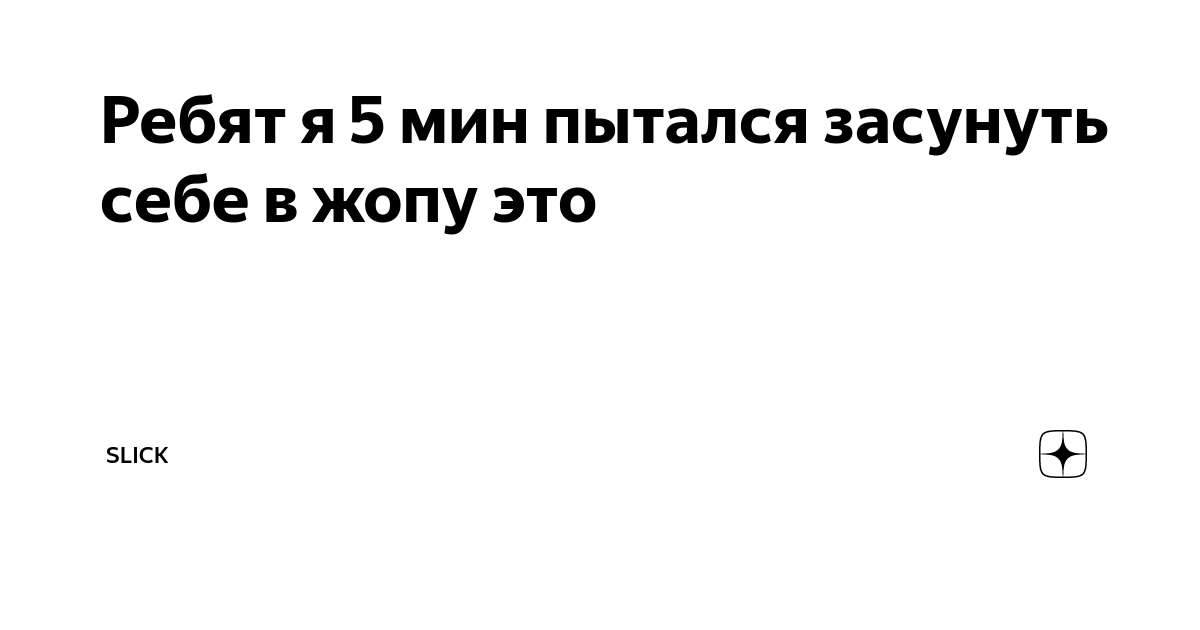 Ребят я 5 мин пытался засунуть себе в жопу это

SLICK